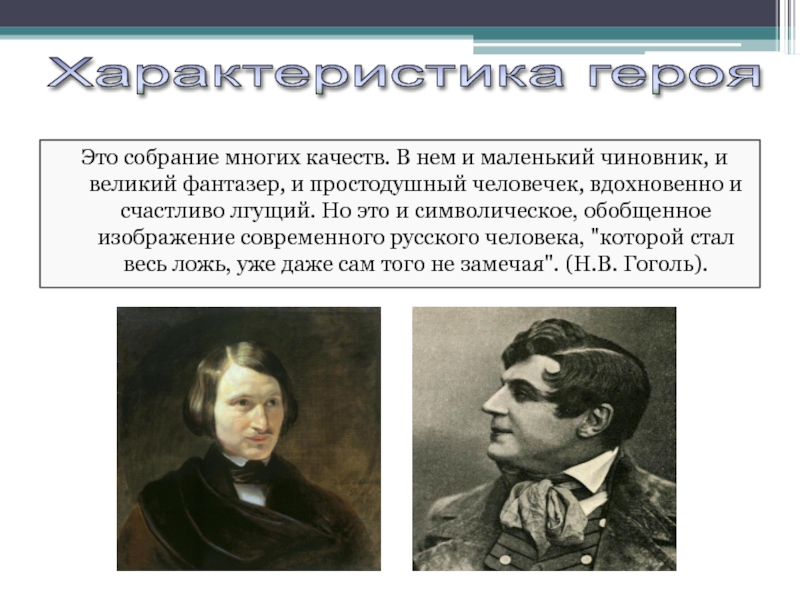 Характеристика героя

Это собрание многих качеств. В нем и маленький чиновник, и великий фантазер, и простодушный человечек, вдохновенно и счастливо лгущий. Но это и символическое, обобщенное изображение современного русского человека, "которой стал весь ложь, уже даже сам того не замечая". (Н.В. Гоголь).